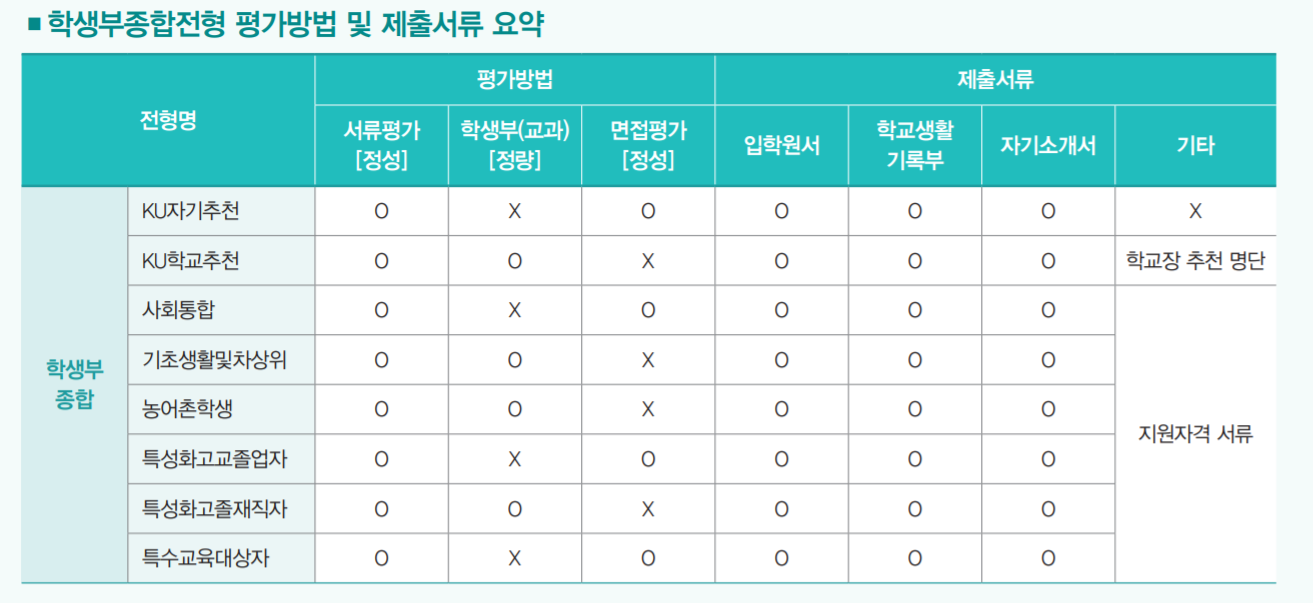 ■ 학생부종합전형 평가방법 및 제출서류 요약

| 전형명 | | 평가방법 | | | 제출서류 | | | |
|---|---|---|---|---|---|---|---|---|
| | | 서류평가 [정성] | 학생부(교과) [정량] | 면접평가 [정성] | 입학원서 | 학교생활 기록부 | 자기소개서 | 기타 |
| 학생부 종합 | KU자기추천 | O | X | O | O | O | O | X |
| | KU학교추천 | O | O | X | O | O | O | 학교장 추천 명단 |
| | 사회통합 | O | X | O | O | O | O | 지원자격 서류 |
| | 기초생활및차상위 | O | O | X | O | O | O | |
| | 농어촌학생 | O | O | X | O | O | O | |
| | 특성화고교졸업자 | O | X | O | O | O | O | |
| | 특성화고졸재직자 | O | O | X | O | O | O | |
| | 특수교육대상자 | O | X | O | O | O | O | |